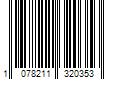 1 078211 320353